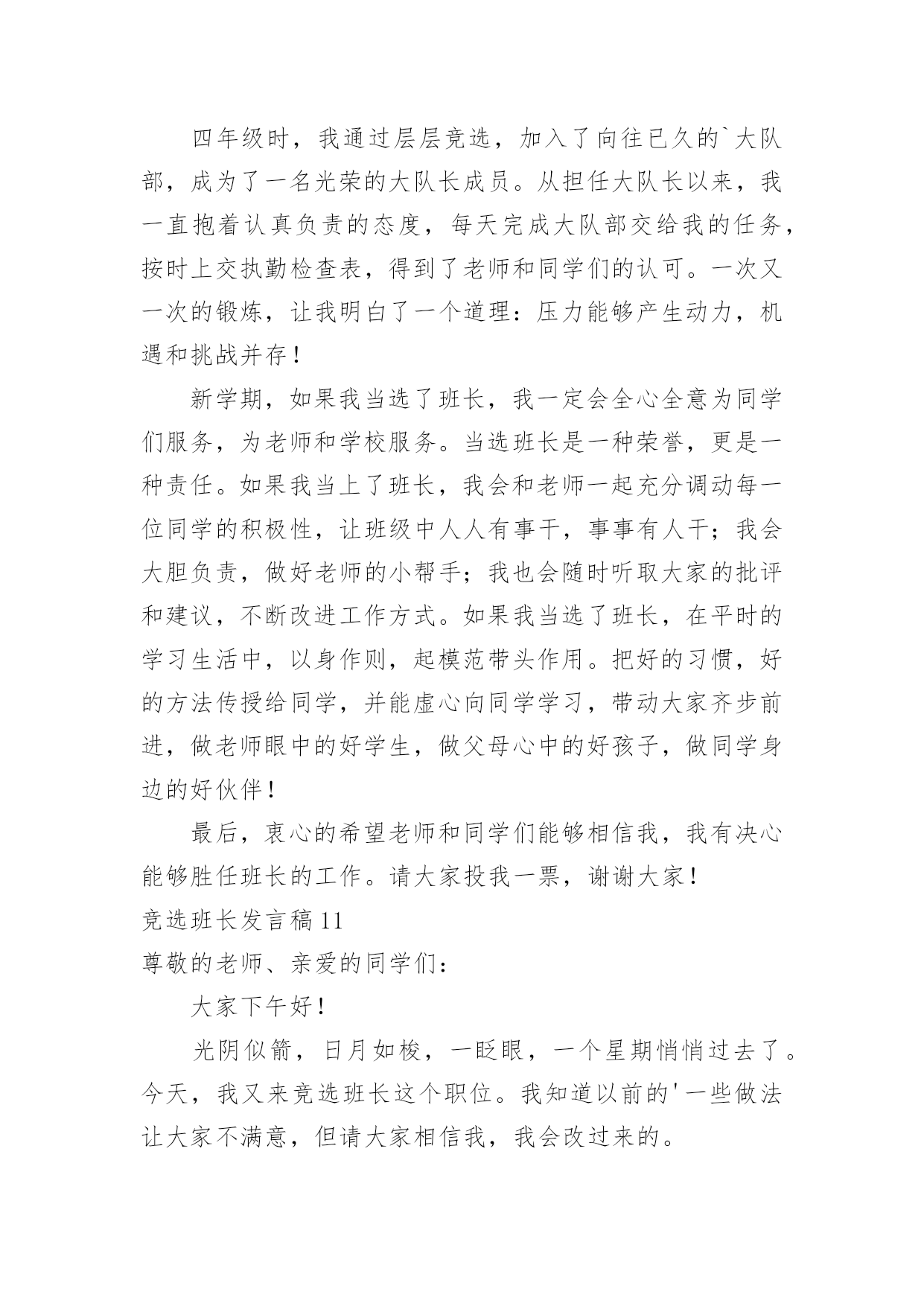 四年级时，我通过层层竞选，加入了向往已久的`大队部，成为了一名光荣的大队长成员。从担任大队长以来，我一直抱着认真负责的态度，每天完成大队部交给我的任务，按时上交执勤检查表，得到了老师和同学们的认可。一次又一次的锻炼，让我明白了一个道理：压力能够产生动力，机遇和挑战并存！

新学期，如果我当选了班长，我一定会全心全意为同学们服务，为老师和学校服务。当选班长是一种荣誉，更是一种责任。如果我当上了班长，我会和老师一起充分调动每一位同学的积极性，让班级中人人有事干，事事有人干；我会大胆负责，做好老师的小帮手；我也会随时听取大家的批评和建议，不断改进工作方式。如果我当选了班长，在平时的学习生活中，以身作则，起模范带头作用。把好的习惯，好的方法传授给同学，并能虚心向同学学习，带动大家齐步前进，做老师眼中的好学生，做父母心中的好孩子，做同学身边的好伙伴！

最后，衷心的希望老师和同学们能够相信我，我有决心能够胜任班长的工作。请大家投我一票，谢谢大家！

竞选班长发言稿 11

尊敬的老师、亲爱的同学们：

大家下午好！

光阴似箭，日月如梭，一眨眼，一个星期悄悄过去了。今天，我又来竞选班长这个职位。我知道以前的'一些做法让大家不满意，但请大家相信我，我会改过来的。